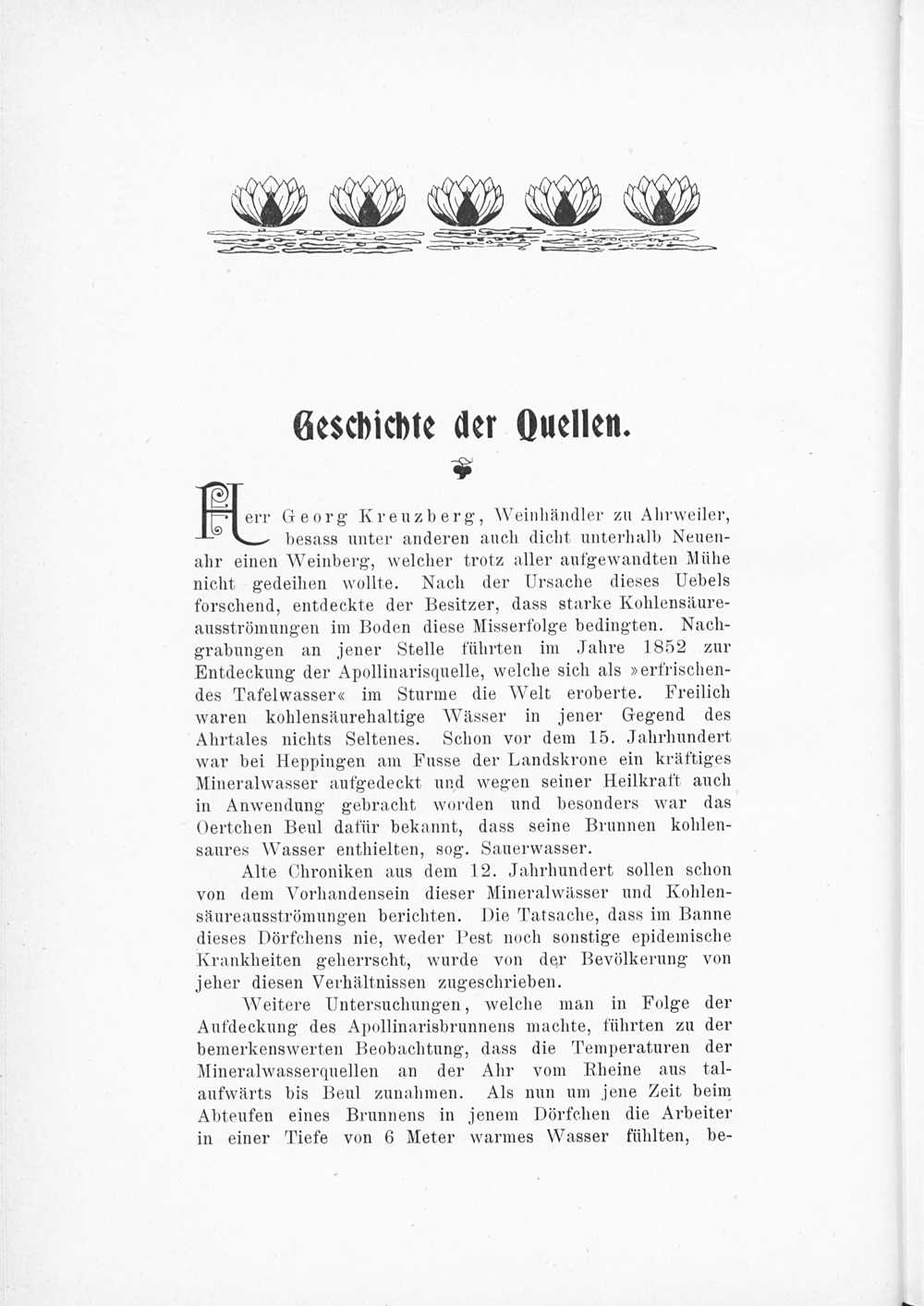 Geschichte der Quellen.

Herr Georg Kreuzberg, Weinhändler zu Ahrweiler, besass unter anderen auch dicht unterhalb Neuenahr einen Weinberg, welcher trotz aller aufgewandten Mühe nicht gedeihen wollte. Nach der Ursache dieses Uebels forschend, entdeckte der Besitzer, dass starke Kohlensäureausströmungen im Boden diese Misserfolge bedingten. Nachgrabungen an jener Stelle führten im Jahre 1852 zur Entdeckung der Apollinarisquelle, welche sich als »erfrischendes Tafelwasser« im Sturme die Welt eroberte. Freilich waren kohlensäurehaltige Wässer in jener Gegend des Ahrtales nichts Seltenes. Schon vor dem 15. Jahrhundert war bei Heppingen am Fusse der Landskrone ein kräftiges Mineralwasser aufgedeckt und wegen seiner Heilkraft auch in Anwendung gebracht worden und besonders war das Oertchen Beul dafür bekannt, dass seine Brunnen kohlensaures Wasser enthielten, sog. Sauerwasser.

Alte Chroniken aus dem 12. Jahrhundert sollen schon von dem Vorhandensein dieser Mineralwässer und Kohlensäureausströmungen berichten. Die Tatsache, dass im Banne dieses Dörfchens nie, weder Pest noch sonstige epidemische Krankheiten geherrscht, wurde von der Bevölkerung von jeher diesen Verhältnissen zugeschrieben.

Weitere Untersuchungen, welche man in Folge der Aufdeckung des Apollinarisbrunnens machte, führten zu der bemerkenswerten Beobachtung, dass die Temperaturen der Mineralwasserquellen an der Ahr vom Rheine aus talaufwärts bis Beul zunahmen. Als nun um jene Zeit beim Abteufen eines Brunnens in jenem Dörfchen die Arbeiter in einer Tiefe von 6 Meter warmes Wasser fühlten, be-